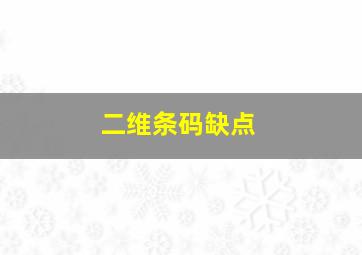 二维条码缺点